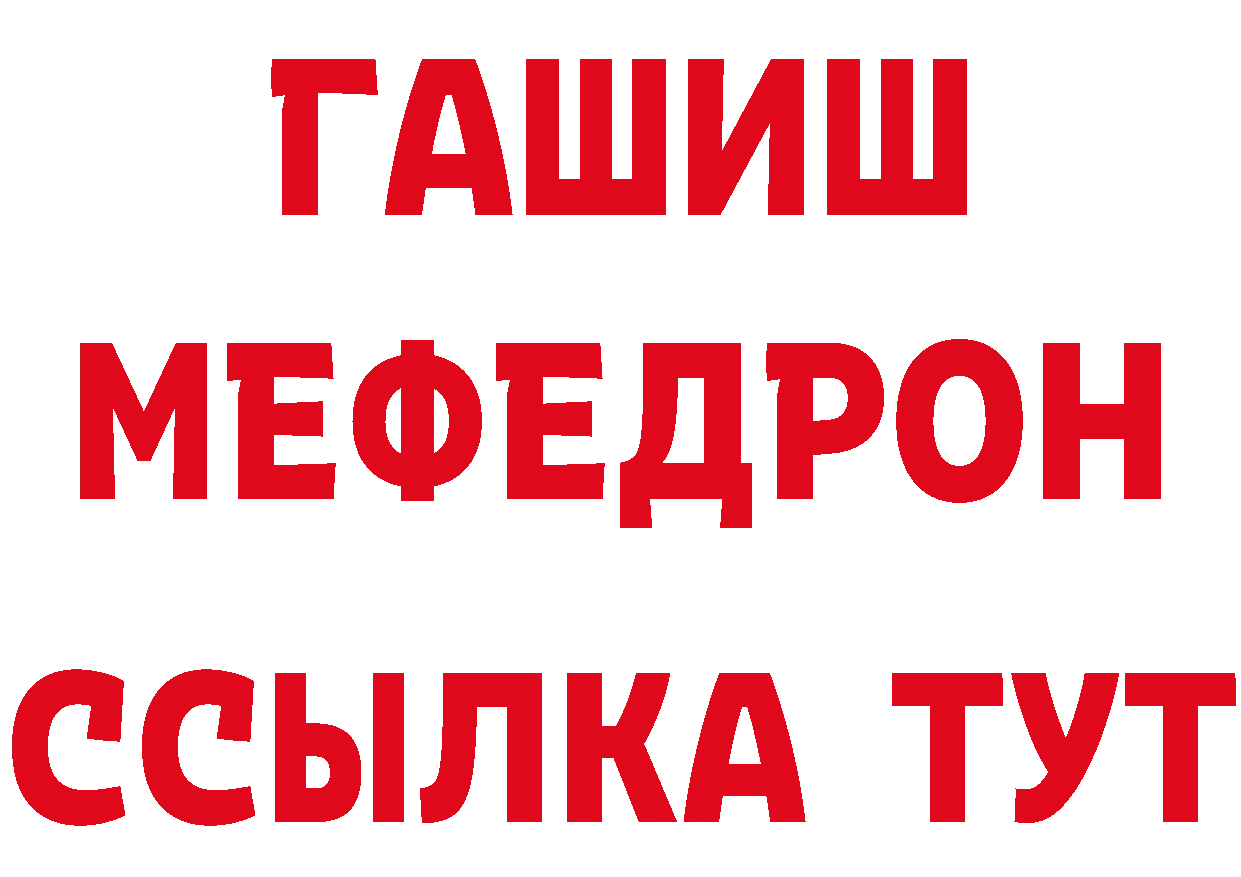 ГАШИШ
МЕФЕДРОН
ССЫЛКА ТУТ